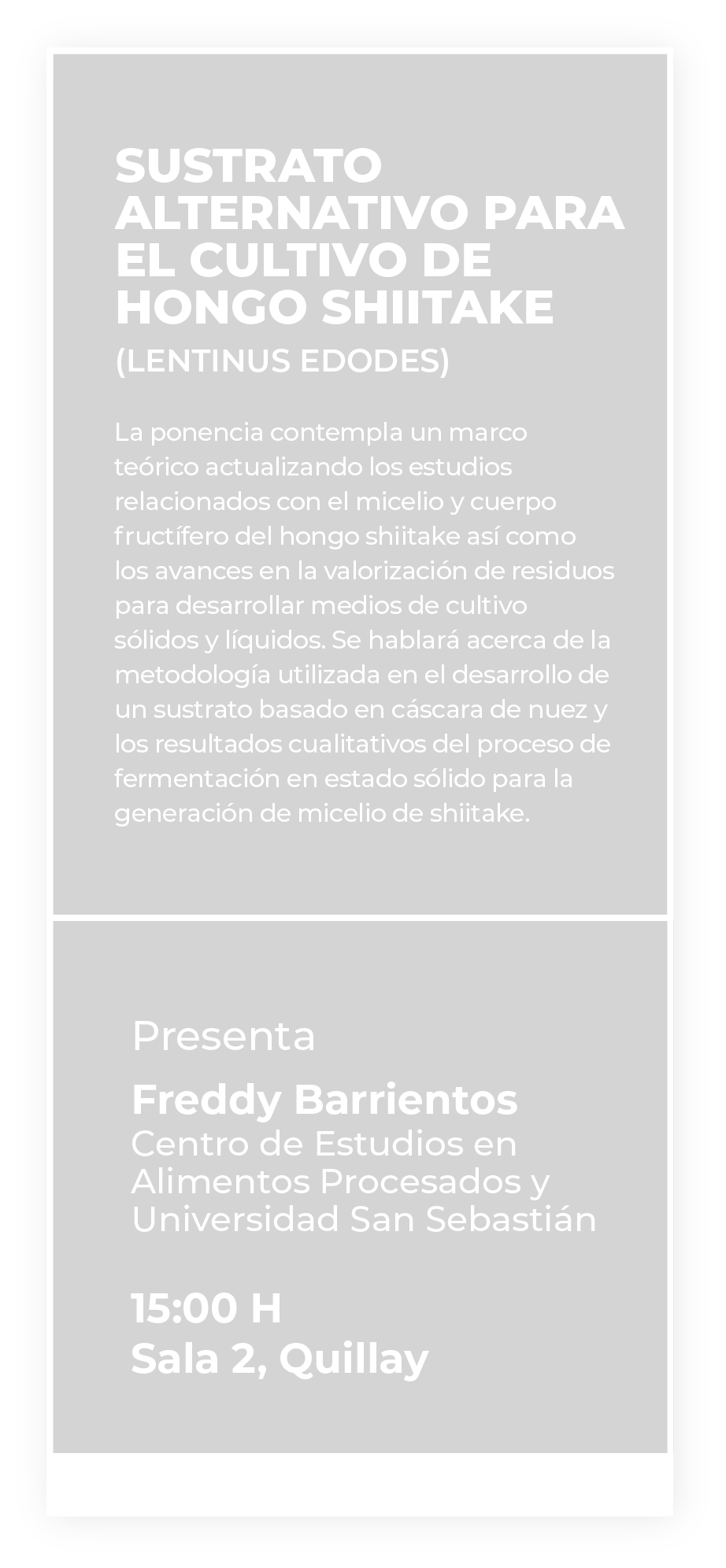 SUSTRATO ALTERNATIVO PARA EL CULTIVO DE HONGO SHIITAKE

(LENTINUS EDODES)

La ponencia contempla un marco teórico actualizando los estudios relacionados con el micelio y cuerpo fructífero del hongo shiitake así como los avances en la valorización de residuos para desarrollar medios de cultivo sólidos y líquidos. Se hablará acerca de la metodología utilizada en el desarrollo de un sustrato basado en cáscara de nuez y los resultados cualitativos del proceso de fermentación en estado sólido para la generación de micelio de shiitake.

Presenta

Freddy Barrientos
Centro de Estudios en Alimentos Procesados y Universidad San Sebastián

15:00 H
Sala 2, Quillay